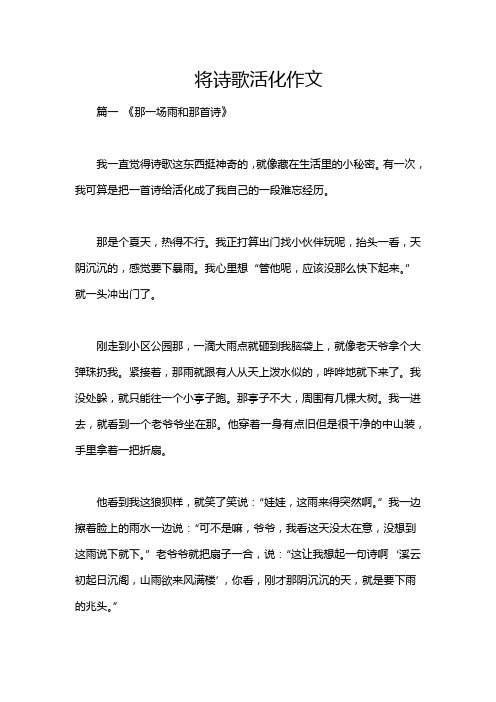 将诗歌活化作文

篇一 《那一场雨和那首诗》

我一直觉得诗歌这东西挺神奇的，就像藏在生活里的小秘密。有一次，我可算是把一首诗给活化成了我自己的一段难忘经历。

那是个夏天，热得不行。我正打算出门找小伙伴玩呢，抬头一看，天阴沉沉的，感觉要下暴雨。我心里想“管他呢，应该没那么快下起来。”就一头冲出门了。

刚走到小区公园那，一滴大雨点就砸到我脑袋上，就像老天爷拿个大弹珠扔我。紧接着，那雨就跟有人从天上泼水似的，哗哗地就下来了。我没处躲，就只能往一个小亭子跑。那亭子不大，周围有几棵大树。我一进去，就看到一个老爷爷坐在那。他穿着一身有点旧但是很干净的中山装，手里拿着一把折扇。

他看到我这狼狈样，就笑了笑说：“娃娃，这雨来得突然啊。”我一边擦着脸上的雨水一边说：“可不是嘛，爷爷，我看这天没太在意，没想到这雨说下就下。”老爷爷就把扇子一合，说：“这让我想起一句诗啊‘溪云初起日沉阁，山雨欲来风满楼’，你看，刚才那阴沉沉的天，就是要下雨的兆头。”